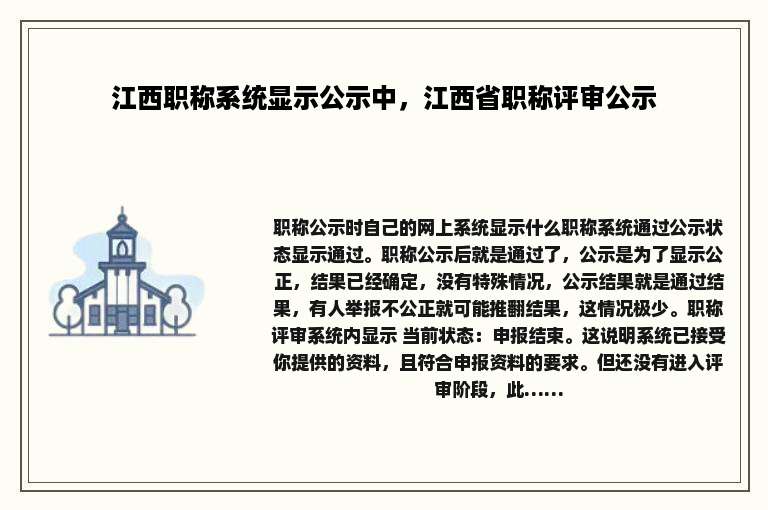 江西职称系统显示公示中，江西省职称评审公示

职称公示时自己的网上系统显示什么职称系统通过公示状态显示通过。职称公示后就是通过了，公示是为了显示公正，结果已经确定，没有特殊情况，公示结果就是通过结果，有人举报不公正就可能推翻结果，这情况极少。职称评审系统内显示 当前状态：申报结束。这说明系统已接受你提供的资料，且符合申报资料的要求。但还没有进入评审阶段，此......